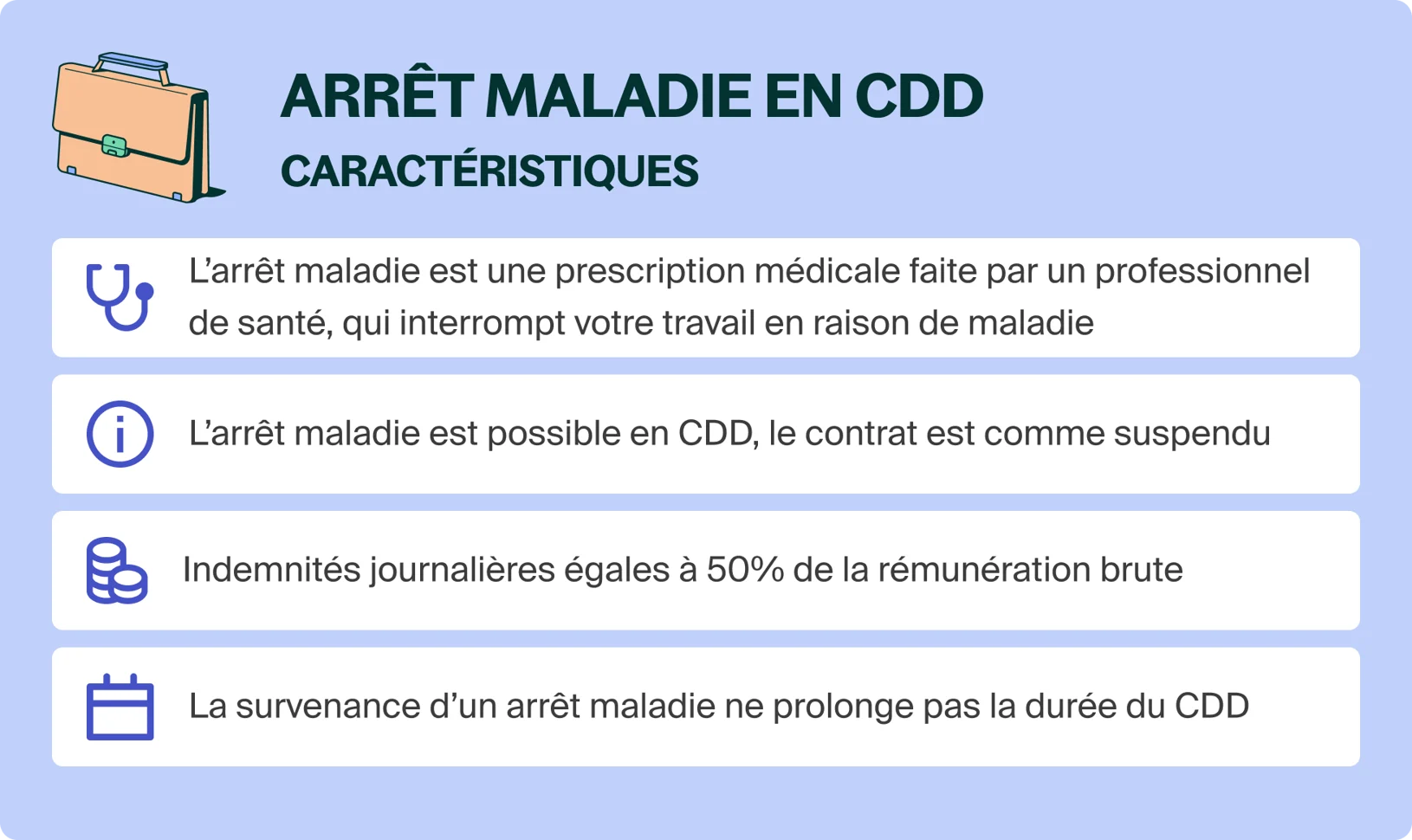 ARRÊT MALADIE EN CDD
CARACTÉRISTIQUES

L’arrêt maladie est une prescription médicale faite par un professionnel de santé, qui interrompt votre travail en raison de maladie

L’arrêt maladie est possible en CDD, le contrat est comme suspendu

Indemnités journalières égales à 50% de la rémunération brute

La survenance d’un arrêt maladie ne prolonge pas la durée du CDD